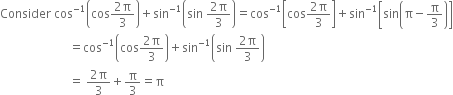 Consider $\cos^{-1}\left(\cos\frac{2\pi}{3}\right)+\sin^{-1}\left(\sin\frac{2\pi}{3}\right)=\cos^{-1}\left[\cos\frac{2\pi}{3}\right]+\sin^{-1}\left[\sin\left(\pi-\frac{\pi}{3}\right)\right]$

$=\cos^{-1}\left(\cos\frac{2\pi}{3}\right)+\sin^{-1}\left(\sin\frac{2\pi}{3}\right)$

$=\frac{2\pi}{3}+\frac{\pi}{3}=\pi$